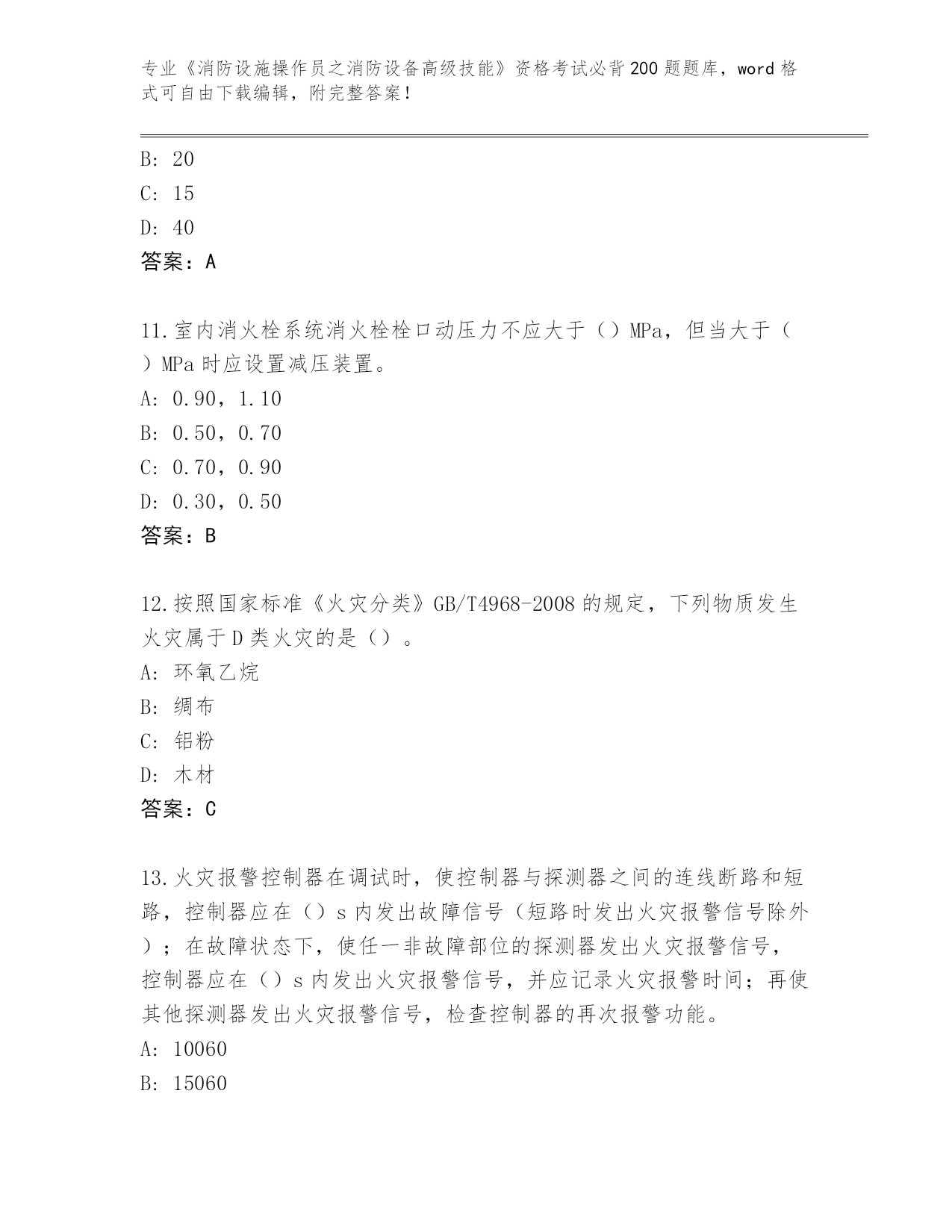 专业《消防设施操作员之消防设备高级技能》资格考试必背200题题库，word格式可自由下载编辑，附完整答案！

B: 20
C: 15
D: 40
答案：A

11.室内消火栓系统消火栓栓口动压力不应大于（）MPa，但当大于（）MPa时应设置减压装置。
A: 0.90，1.10
B: 0.50，0.70
C: 0.70，0.90
D: 0.30，0.50
答案：B

12.按照国家标准《火灾分类》GB/T4968-2008的规定，下列物质发生火灾属于D类火灾的是（）。
A: 环氧乙烷
B: 绸布
C: 铝粉
D: 木材
答案：C

13.火灾报警控制器在调试时，使控制器与探测器之间的连线断路和短路，控制器应在（）s内发出故障信号（短路时发出火灾报警信号除外）；在故障状态下，使任一非故障部位的探测器发出火灾报警信号，控制器应在（）s内发出火灾报警信号，并应记录火灾报警时间；再使其他探测器发出火灾报警信号，检查控制器的再次报警功能。
A: 10060
B: 15060